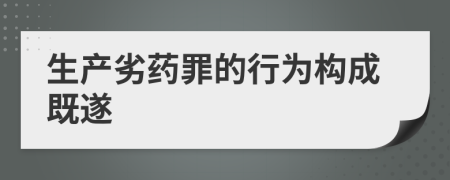 生产劣药罪的行为构成既遂